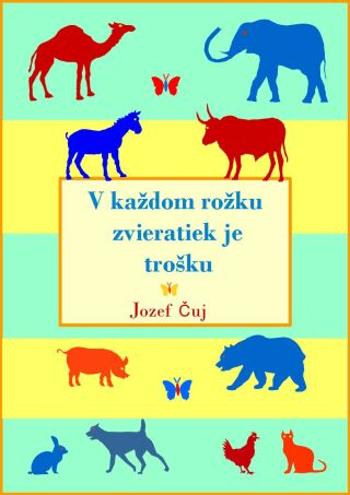 V každom rožku zvieratiek je trošku

Jozef Čuj